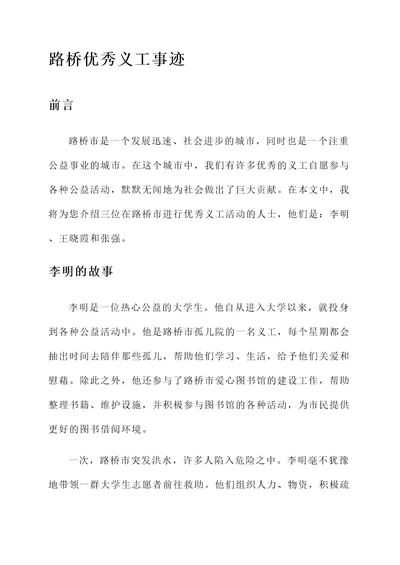 路桥优秀义工事迹

前言

路桥市是一个发展迅速、社会进步的城市，同时也是一个注重公益事业的城市。在这个城市中，我们有许多优秀的义工自愿参与各种公益活动，默默无闻地为社会做出了巨大贡献。在本文中，我将为您介绍三位在路桥市进行优秀义工活动的人士，他们是：李明、王晓霞和张强。

李明的故事

李明是一位热心公益的大学生。他自从进入大学以来，就投身到各种公益活动中。他是路桥市孤儿院的一名义工，每个星期都会抽出时间去陪伴那些孤儿，帮助他们学习、生活，给予他们关爱和慰藉。除此之外，他还参与了路桥市爱心图书馆的建设工作，帮助整理书籍、维护设施，并积极参与图书馆的各种活动，为市民提供更好的图书借阅环境。

一次，路桥市突发洪水，许多人陷入危险之中。李明毫不犹豫地带领一群大学生志愿者前往救助。他们组织人力、物资，积极疏